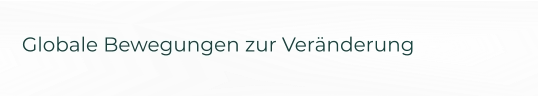 Globale Bewegungen zur Veränderung